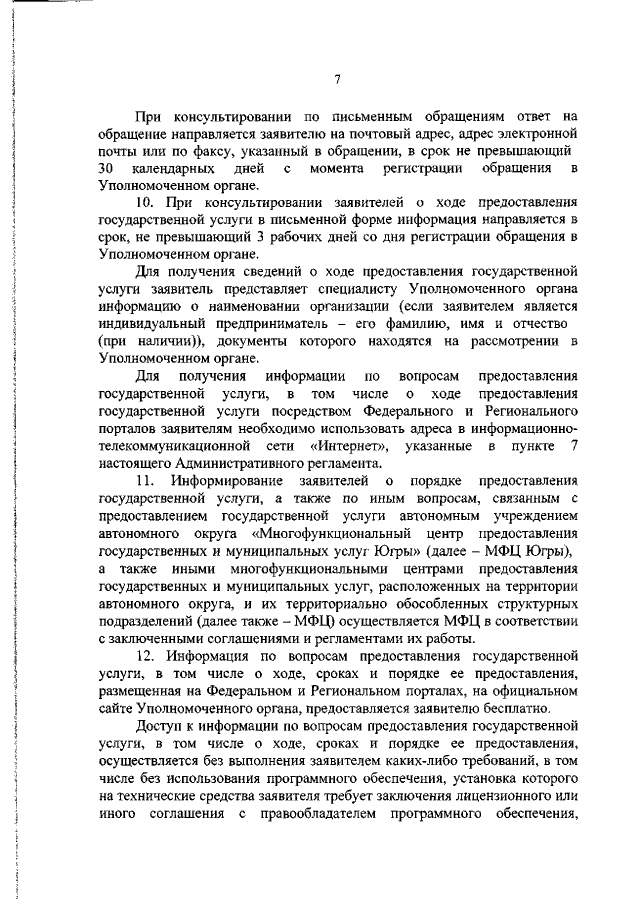 7

При консультировании по письменным обращениям ответ на обращение направляется заявителю на почтовый адрес, адрес электронной почты или по факсу, указанный в обращении, в срок не превышающий 30 календарных дней с момента регистрации обращения в Уполномоченном органе.

10. При консультировании заявителей о ходе предоставления государственной услуги в письменной форме информация направляется в срок, не превышающий 3 рабочих дней со дня регистрации обращения в Уполномоченном органе.

Для получения сведений о ходе предоставления государственной услуги заявитель представляет специалисту Уполномоченного органа информацию о наименовании организации (если заявителем является индивидуальный предприниматель – его фамилию, имя и отчество (при наличии)), документы которого находятся на рассмотрении в Уполномоченном органе.

Для получения информации по вопросам предоставления государственной услуги, в том числе о ходе предоставления государственной услуги посредством Федерального и Регионального порталов заявителям необходимо использовать адреса в информационно-телекоммуникационной сети «Интернет», указанные в пункте 7 настоящего Административного регламента.

11. Информирование заявителей о порядке предоставления государственной услуги, а также по иным вопросам, связанным с предоставлением государственной услуги автономным учреждением автономного округа «Многофункциональный центр предоставления государственных и муниципальных услуг Югры» (далее – МФЦ Югры), а также иными многофункциональными центрами предоставления государственных и муниципальных услуг, расположенных на территории автономного округа, и их территориально обособленных структурных подразделений (далее также – МФЦ) осуществляется МФЦ в соответствии с заключенными соглашениями и регламентами их работы.

12. Информация по вопросам предоставления государственной услуги, в том числе о ходе, сроках и порядке ее предоставления, размещенная на Федеральном и Региональном порталах, на официальном сайте Уполномоченного органа, предоставляется заявителю бесплатно.

Доступ к информации по вопросам предоставления государственной услуги, в том числе о ходе, сроках и порядке ее предоставления, осуществляется без выполнения заявителем каких-либо требований, в том числе без использования программного обеспечения, установка которого на технические средства заявителя требует заключения лицензионного или иного соглашения с правообладателем программного обеспечения,